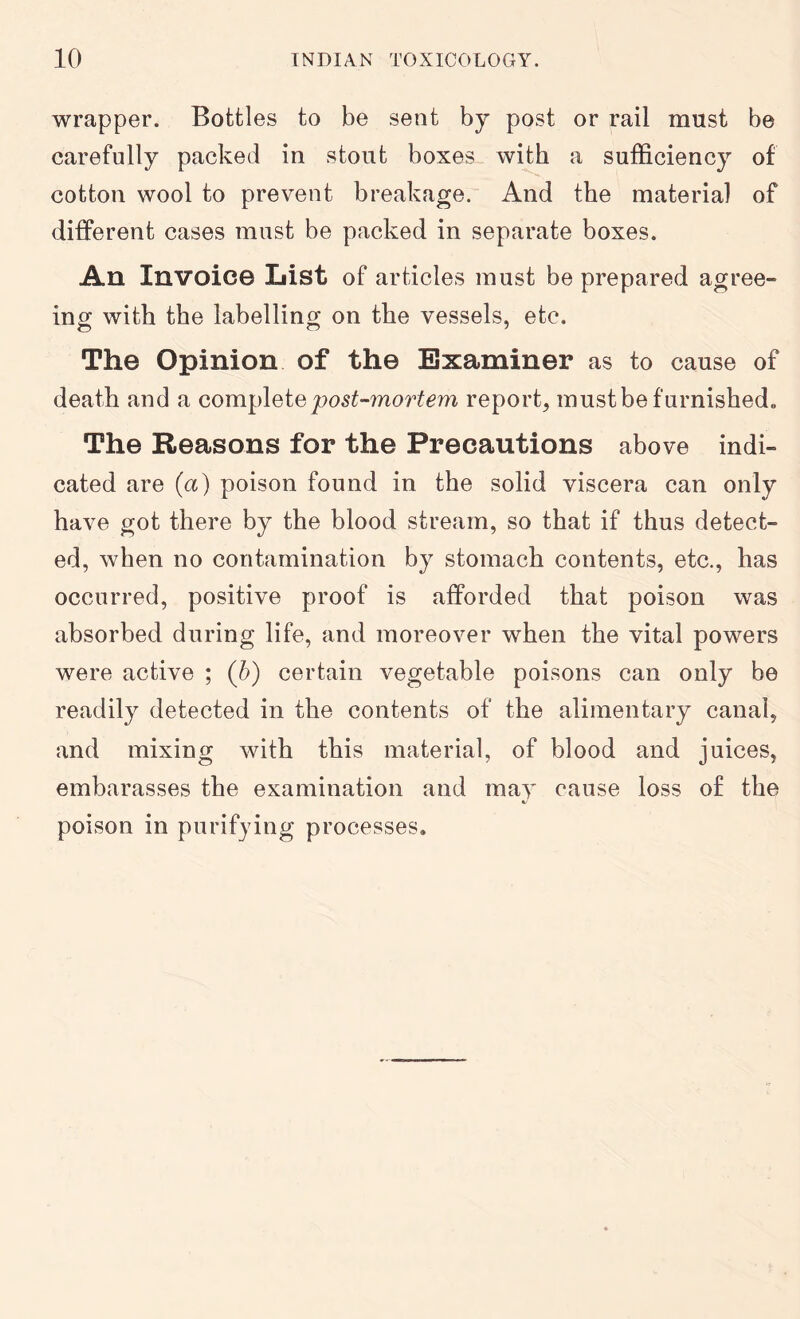 10 INDIAN TOXICOLOGY.

wrapper. Bottles to be sent by post or rail must be carefully packed in stout boxes with a sufficiency of cotton wool to prevent breakage. And the material of different cases must be packed in separate boxes.

An Invoice List of articles must be prepared agreeing with the labelling on the vessels, etc.

The Opinion of the Examiner as to cause of death and a complete post-mortem report, must be furnished.

The Reasons for the Precautions above indicated are (a) poison found in the solid viscera can only have got there by the blood stream, so that if thus detected, when no contamination by stomach contents, etc., has occurred, positive proof is afforded that poison was absorbed during life, and moreover when the vital powers were active ; (b) certain vegetable poisons can only be readily detected in the contents of the alimentary canal, and mixing with this material, of blood and juices, embarasses the examination and may cause loss of the poison in purifying processes.